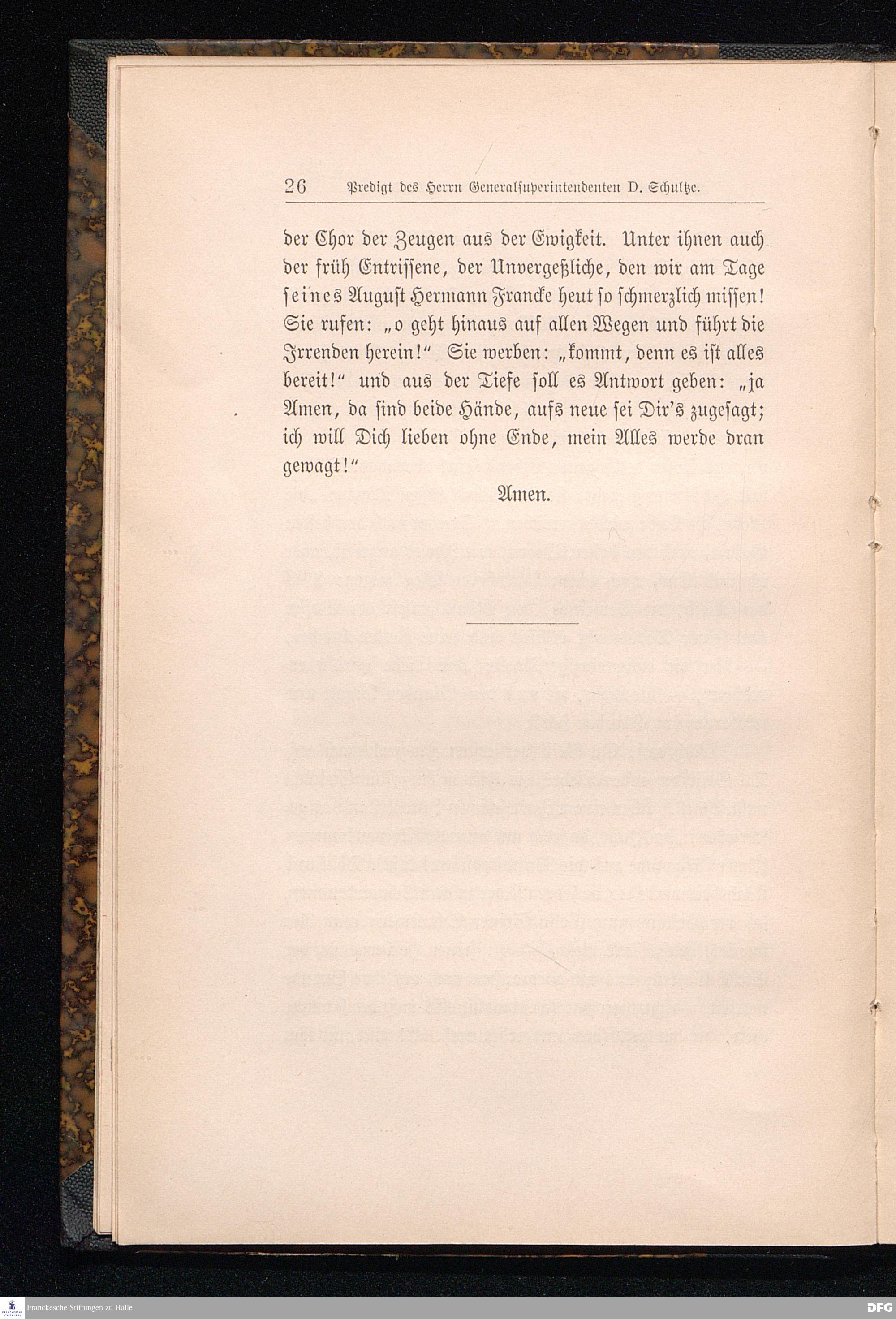 26 Predigt des Herrn Generalsuperintendenten D. Schultze.

der Chor der Zeugen aus der Ewigkeit. Unter ihnen auch der früh Entrissene, der Unvergeßliche, den wir am Tage seines August Hermann Francke heut so schmerzlich missen! Sie rufen: „o geht hinaus auf allen Wegen und führt die Irrenden herein!“ Sie werben: „kommt, denn es ist alles bereit!“ und aus der Tiefe soll es Antwort geben: „ja Amen, da sind beide Hände, aufs neue sei Dir's zugesagt; ich will Dich lieben ohne Ende, mein Alles werde dran gewagt!“

Amen.

Franckesche Stiftungen zu Halle

DFG